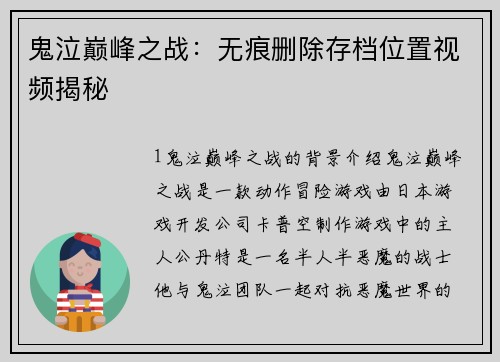 鬼泣巅峰之战：无痕删除存档位置视频揭秘

1鬼泣巅峰之战的背景介绍鬼泣巅峰之战是一款动作冒险游戏由日本游戏开发公司卡普空制作游戏中的主人公丹特是一名半人半恶魔的战士他与鬼泣团队一起对抗恶魔世界的